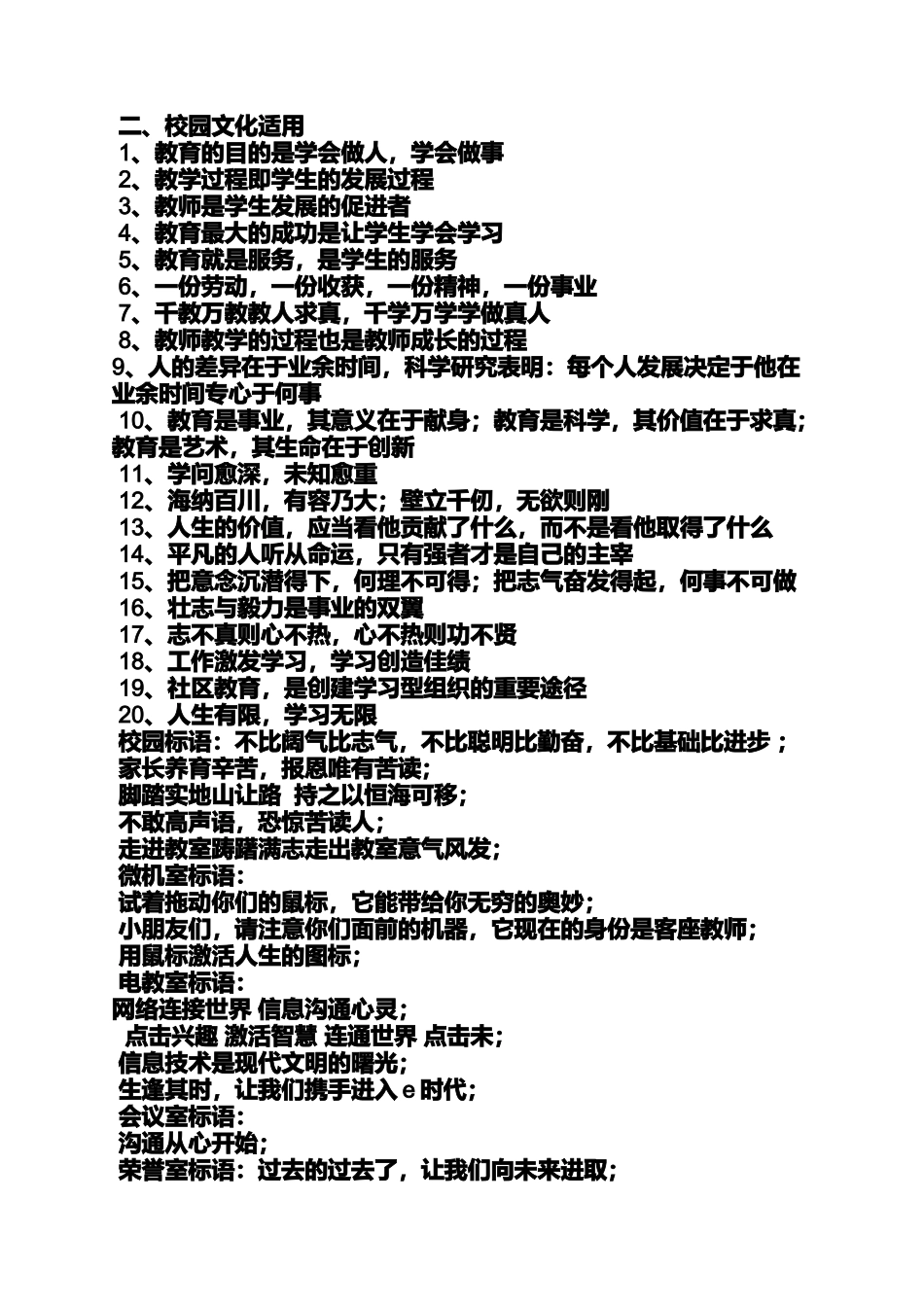 二、校园文化适用
1、教育的目的是学会做人，学会做事
2、教学过程即学生的发展过程
3、教师是学生发展的促进者
4、教育最大的成功是让学生学会学习
5、教育就是服务，是学生的服务
6、一份劳动，一份收获，一份精神，一份事业
7、千教万教教人求真，千学万学学做真人
8、教师教学的过程也是教师成长的过程
9、人的差异在于业余时间，科学研究表明：每个人发展决定于他在业余时间专心于何事
10、教育是事业，其意义在于献身；教育是科学，其价值在于求真；教育是艺术，其生命在于创新
11、学问愈深，未知愈重
12、海纳百川，有容乃大；壁立千仞，无欲则刚
13、人生的价值，应当看他贡献了什么，而不是看他取得了什么
14、平凡的人听从命运，只有强者才是自己的主宰
15、把意念沉潜得下，何理不可得；把志气奋发得起，何事不可做
16、壮志与毅力是事业的双翼
17、志不真则心不热，心不热则功不贤
18、工作激发学习，学习创造佳绩
19、社区教育，是创建学习型组织的重要途径
20、人生有限，学习无限
校园标语：不比阔气比志气，不比聪明比勤奋，不比基础比进步；
家长养育辛苦，报恩唯有苦读；
脚踏实地山让路 持之以恒海可移；
不敢高声语，恐惊苦读人；
走进教室踌躇满志走出教室意气风发；
微机室标语：
试着拖动你们的鼠标，它能带给你无穷的奥妙；
小朋友们，请注意你们面前的机器，它现在的身份是客座教师；
用鼠标激活人生的图标；
电教室标语：
网络连接世界 信息沟通心灵；
点击兴趣 激活智慧 连通世界 点击未；
信息技术是现代文明的曙光；
生逢其时，让我们携手进入 e 时代；
会议室标语：
沟通从心开始；
荣誉室标语：过去的过去了，让我们向未来进取；